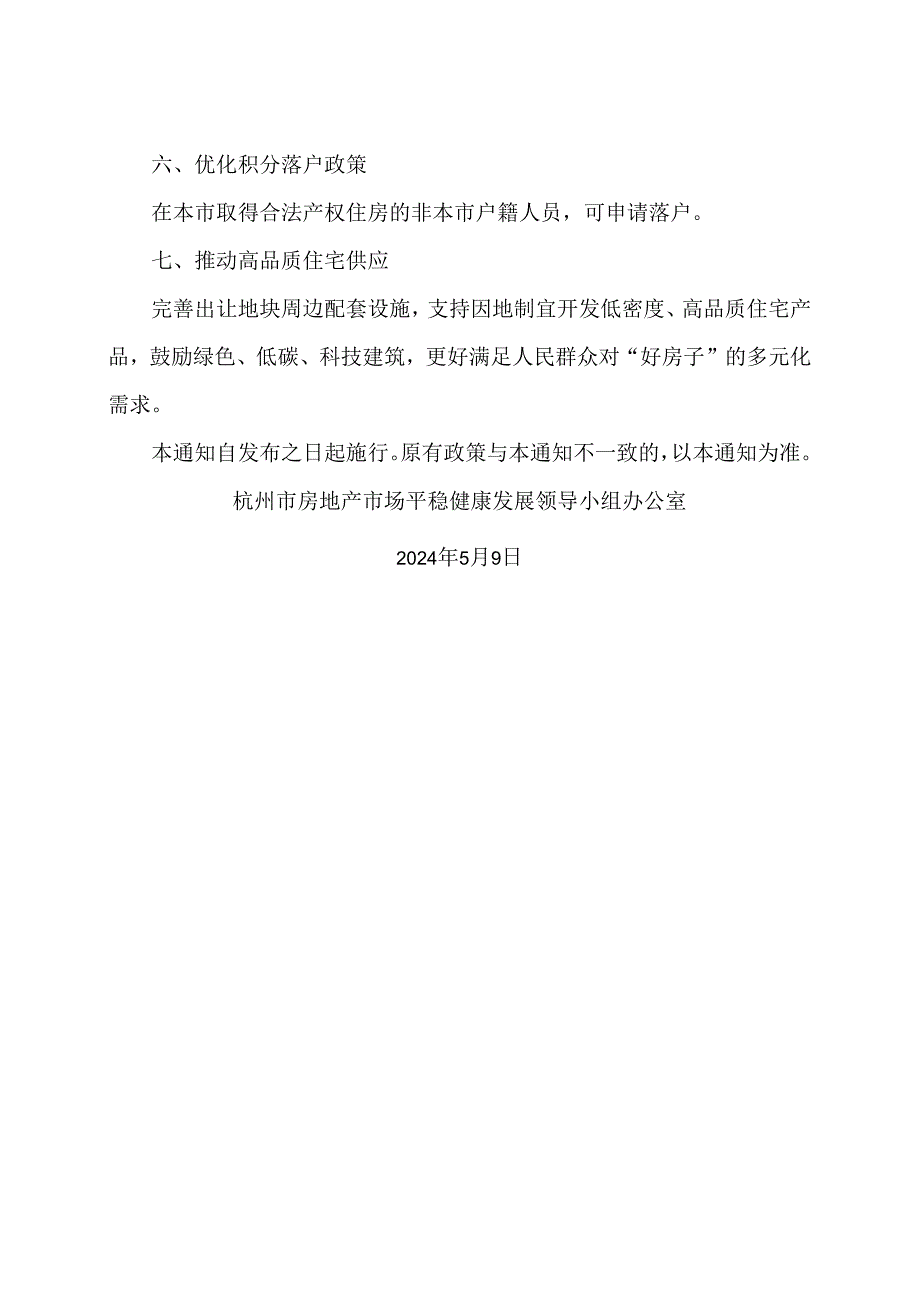 六、优化积分落户政策

在本市取得合法产权住房的非本市户籍人员，可申请落户。

七、推动高品质住宅供应

完善出让地块周边配套设施，支持因地制宜开发低密度、高品质住宅产品，鼓励绿色、低碳、科技建筑，更好满足人民群众对“好房子”的多元化需求。

本通知自发布之日起施行。原有政策与本通知不一致的，以本通知为准。

杭州市房地产市场平稳健康发展领导小组办公室

2024年5月9日